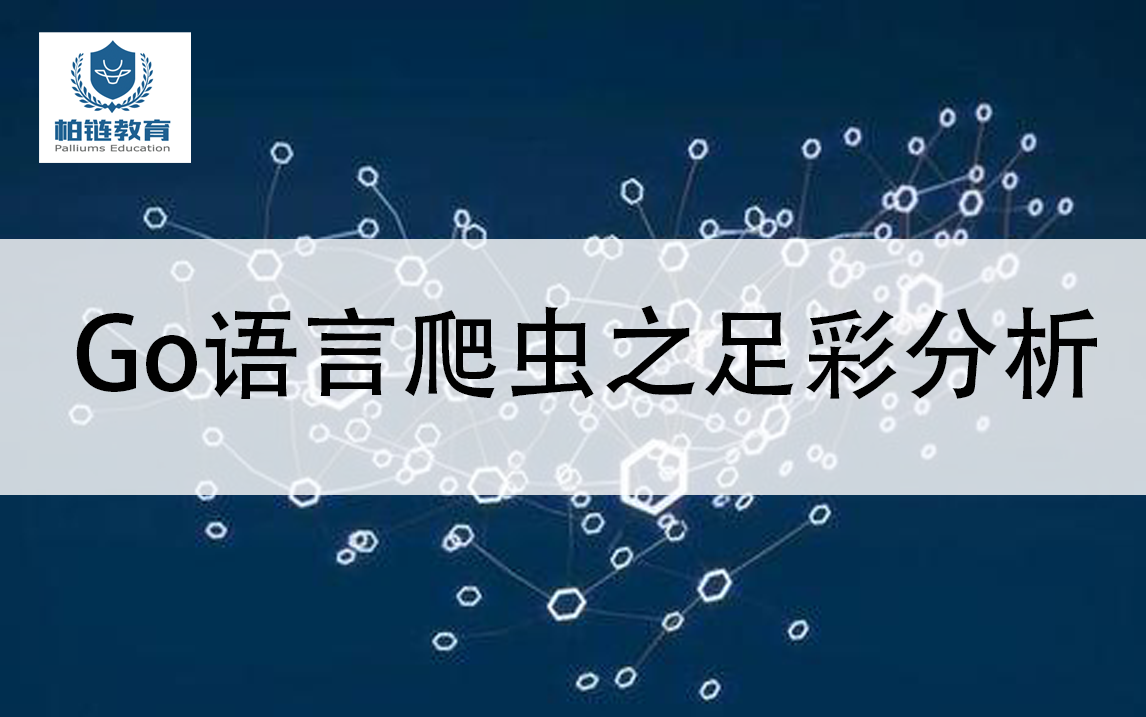 柏链教育
Palliums Education

Go语言爬虫之足彩分析